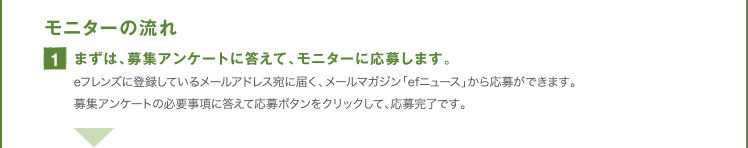 モニターの流れ

1 まずは、募集アンケートに答えて、モニターに応募します。

eフレンズに登録しているメールアドレス宛に届く、メールマガジン「efニュース」から応募ができます。

募集アンケートの必要事項に答えて応募ボタンをクリックして、応募完了です。